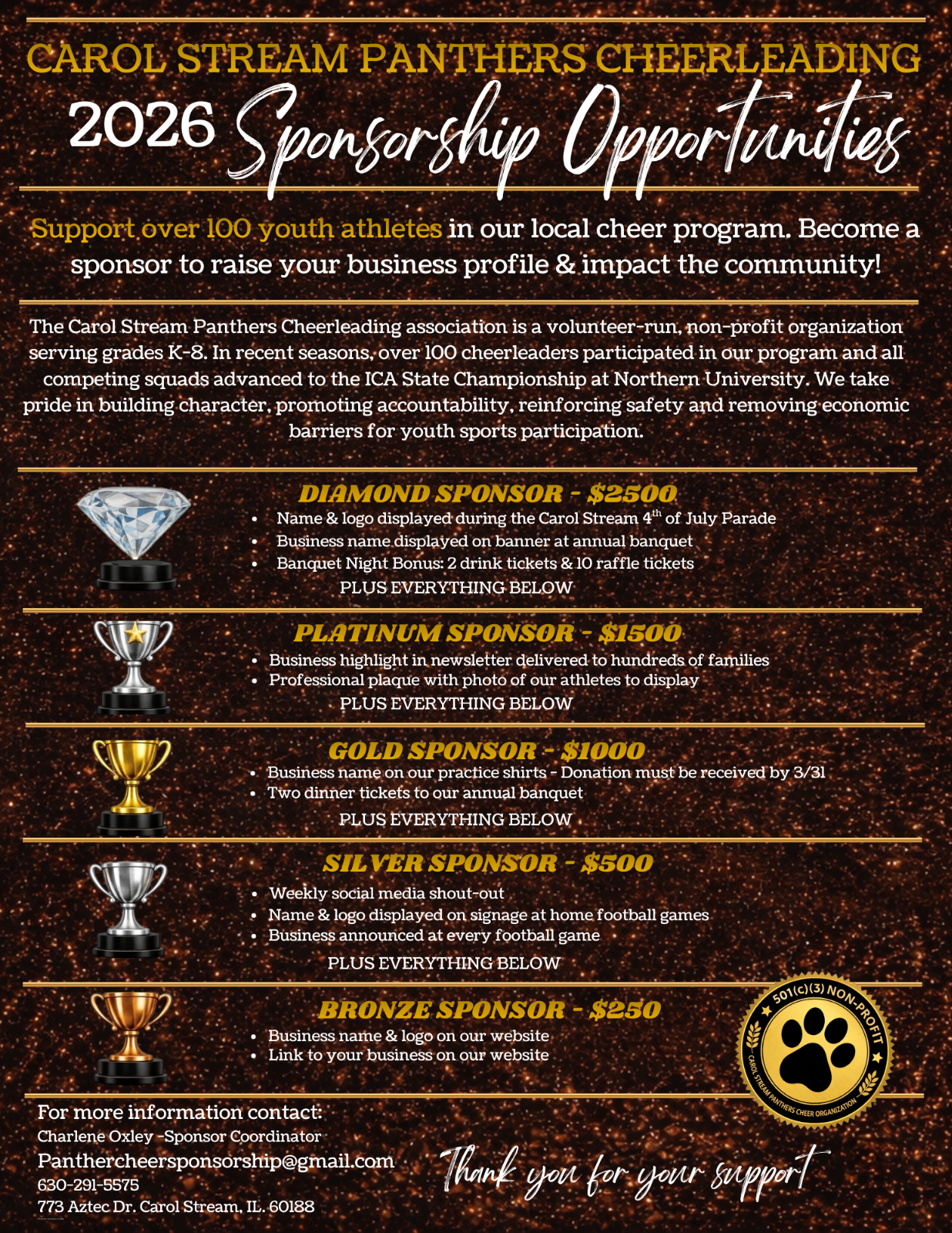 CAROL STREAM PANTHERS CHEERLEADING

2026 Sponsorship Opportunities

Support over 100 youth athletes in our local cheer program. Become a sponsor to raise your business profile & impact the community!

The Carol Stream Panthers Cheerleading association is a volunteer-run, non-profit organization serving grades K-8. In recent seasons, over 100 cheerleaders participated in our program and all competing squads advanced to the ICA State Championship at Northern University. We take pride in building character, promoting accountability, reinforcing safety and removing economic barriers for youth sports participation.

DIAMOND SPONSOR - $2500
- Name & logo displayed during the Carol Stream 4$^{th}$ of July Parade
- Business name displayed on banner at annual banquet
- Banquet Night Bonus: 2 drink tickets & 10 raffle tickets

PLUS EVERYTHING BELOW

PLATINUM SPONSOR - $1500
- Business highlight in newsletter delivered to hundreds of families
- Professional plaque with photo of our athletes to display

PLUS EVERYTHING BELOW

GOLD SPONSOR - $1000
- Business name on our practice shirts - Donation must be received by 3/31
- Two dinner tickets to our annual banquet

PLUS EVERYTHING BELOW

SILVER SPONSOR - $500
- Weekly social media shout-out
- Name & logo displayed on signage at home football games
- Business announced at every football game

PLUS EVERYTHING BELOW

BRONZE SPONSOR - $250
- Business name & logo on our website
- Link to your business on our website

501(c)(3) NON-PROFIT
CAROL STREAM PANTHERS CHEER ORGANIZATION

For more information contact:
Charlene Oxley -Sponsor Coordinator
Panthercheersponsorship@gmail.com
630-291-5575
773 Aztec Dr. Carol Stream, IL. 60188

Thank you for your support